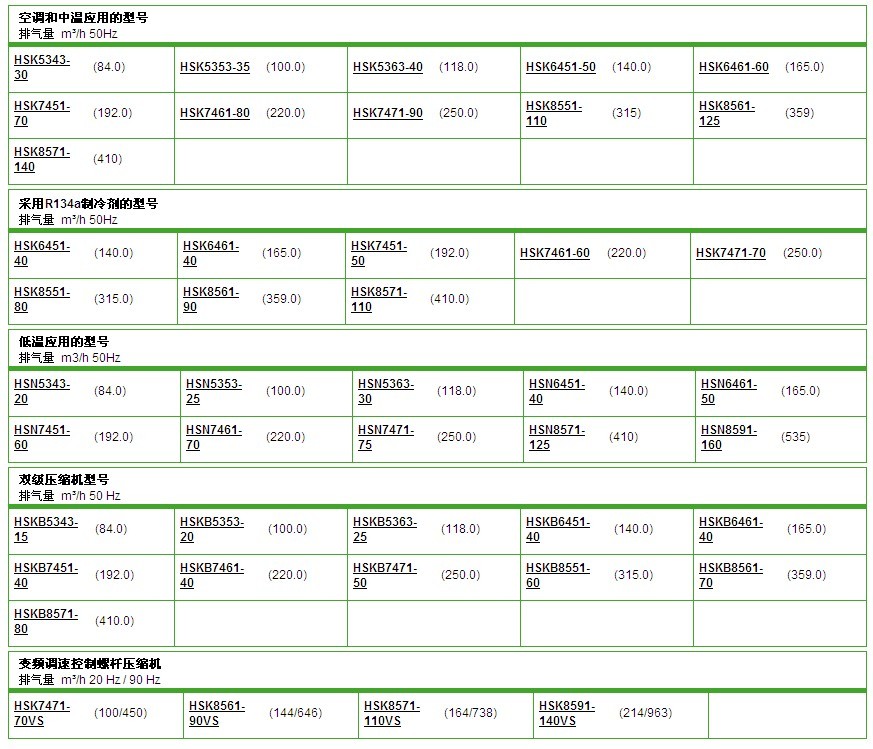 空调和中温应用的型号
排气量 m³/h 50Hz

| | | | | |
|---|---|---|---|---|
| HSK5343-30 (84.0) | HSK5353-35 (100.0) | HSK5363-40 (118.0) | HSK6451-50 (140.0) | HSK6461-60 (165.0) |
| HSK7451-70 (192.0) | HSK7461-80 (220.0) | HSK7471-90 (250.0) | HSK8551-110 (315) | HSK8561-125 (359) |
| HSK8571-140 (410) | | | | |

采用R134a制冷剂的型号
排气量 m³/h 50Hz

| | | | | |
|---|---|---|---|---|
| HSK6451-40 (140.0) | HSK6461-40 (165.0) | HSK7451-50 (192.0) | HSK7461-60 (220.0) | HSK7471-70 (250.0) |
| HSK8551-80 (315.0) | HSK8561-90 (359.0) | HSK8571-110 (410.0) | | |

低温应用的型号
排气量 m3/h 50Hz

| | | | | |
|---|---|---|---|---|
| HSN5343-20 (84.0) | HSN5353-25 (100.0) | HSN5363-30 (118.0) | HSN6451-40 (140.0) | HSN6461-50 (165.0) |
| HSN7451-60 (192.0) | HSN7461-70 (220.0) | HSN7471-75 (250.0) | HSN8571-125 (410) | HSN8591-160 (535) |

双级压缩机型号
排气量 m³/h 50 Hz

| | | | | |
|---|---|---|---|---|
| HSKB5343-15 (84.0) | HSKB5353-20 (100.0) | HSKB5363-25 (118.0) | HSKB6451-40 (140.0) | HSKB6461-40 (165.0) |
| HSKB7451-40 (192.0) | HSKB7461-40 (220.0) | HSKB7471-50 (250.0) | HSKB8551-60 (315.0) | HSKB8561-70 (359.0) |
| HSKB8571-80 (410.0) | | | | |

变频调速控制螺杆压缩机
排气量 m³/h 20 Hz / 90 Hz

| | | | | |
|---|---|---|---|---|
| HSK7471-70VS (100/450) | HSK8561-90VS (144/646) | HSK8571-110VS (164/738) | HSK8591-140VS (214/963) | |